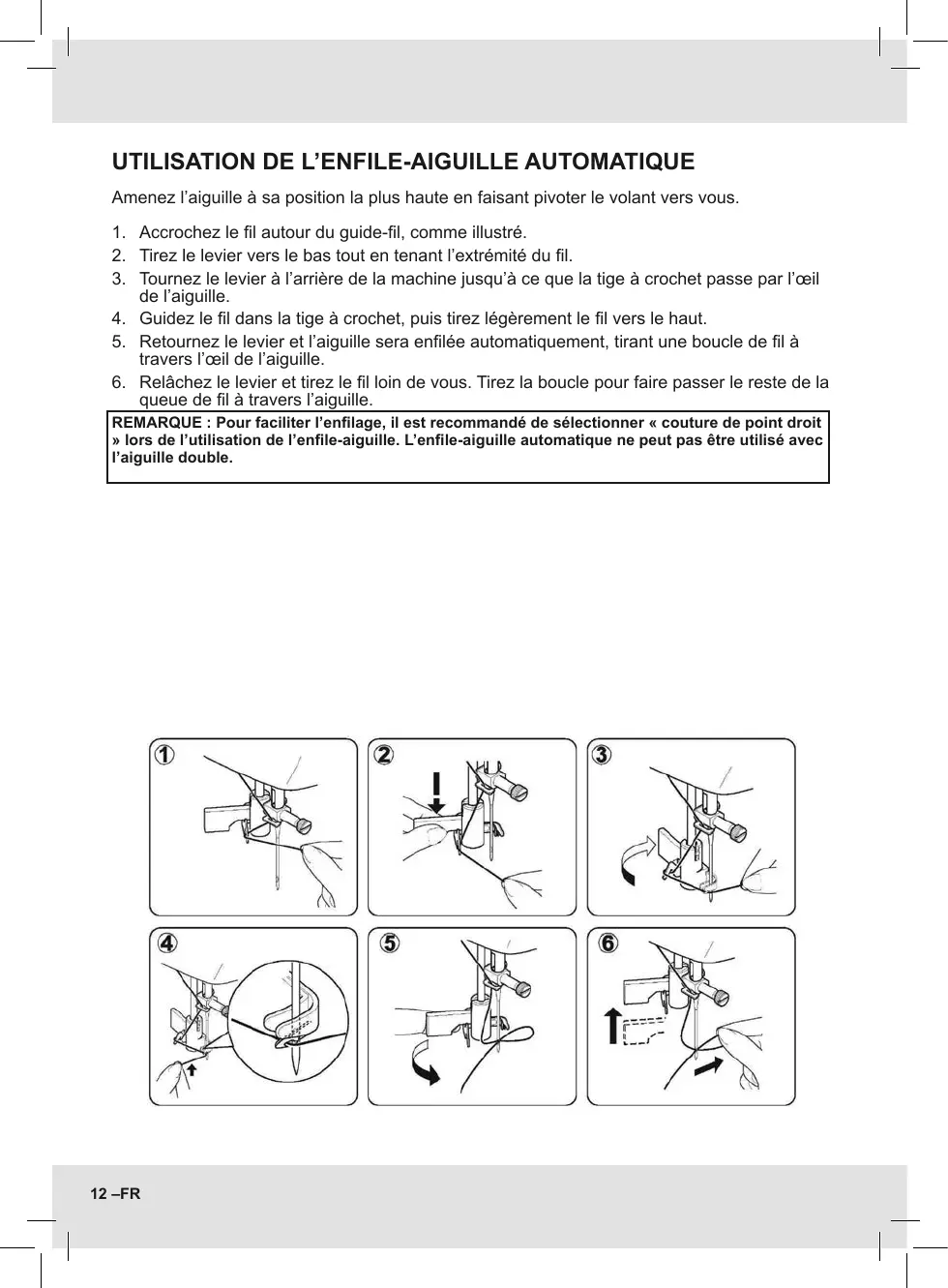 UTILISATION DE L’ENFILE-AIGUILLE AUTOMATIQUE

Amenez l’aiguille à sa position la plus haute en faisant pivoter le volant vers vous.

1. Accrochez le fil autour du guide-fil, comme illustré.
2. Tirez le levier vers le bas tout en tenant l’extrémité du fil.
3. Tournez le levier à l’arrière de la machine jusqu’à ce que la tige à crochet passe par l’œil de l’aiguille.
4. Guidez le fil dans la tige à crochet, puis tirez légèrement le fil vers le haut.
5. Retournez le levier et l’aiguille sera enfilée automatiquement, tirant une boucle de fil à travers l’œil de l’aiguille.
6. Relâchez le levier et tirez le fil loin de vous. Tirez la boucle pour faire passer le reste de la queue de fil à travers l’aiguille.

REMARQUE : Pour faciliter l’enfilage, il est recommandé de sélectionner « couture de point droit » lors de l’utilisation de l’enfile-aiguille. L’enfile-aiguille automatique ne peut pas être utilisé avec l’aiguille double.

1 2 3 4 5 6

12 –FR